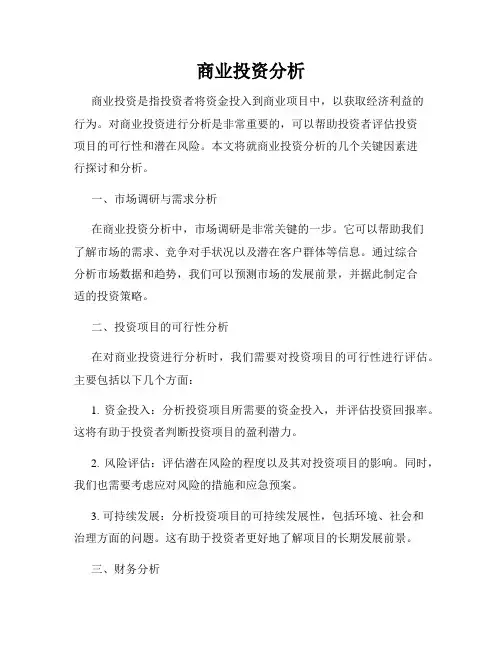 商业投资分析

商业投资是指投资者将资金投入到商业项目中，以获取经济利益的行为。对商业投资进行分析是非常重要的，可以帮助投资者评估投资项目的可行性和潜在风险。本文将就商业投资分析的几个关键因素进行探讨和分析。

一、市场调研与需求分析

在商业投资分析中，市场调研是非常关键的一步。它可以帮助我们了解市场的需求、竞争对手状况以及潜在客户群体等信息。通过综合分析市场数据和趋势，我们可以预测市场的发展前景，并据此制定合适的投资策略。

二、投资项目的可行性分析

在对商业投资进行分析时，我们需要对投资项目的可行性进行评估。主要包括以下几个方面：

1. 资金投入：分析投资项目所需要的资金投入，并评估投资回报率。这将有助于投资者判断投资项目的盈利潜力。

2. 风险评估：评估潜在风险的程度以及其对投资项目的影响。同时，我们也需要考虑应对风险的措施和应急预案。

3. 可持续发展：分析投资项目的可持续发展性，包括环境、社会和治理方面的问题。这有助于投资者更好地了解项目的长期发展前景。

三、财务分析